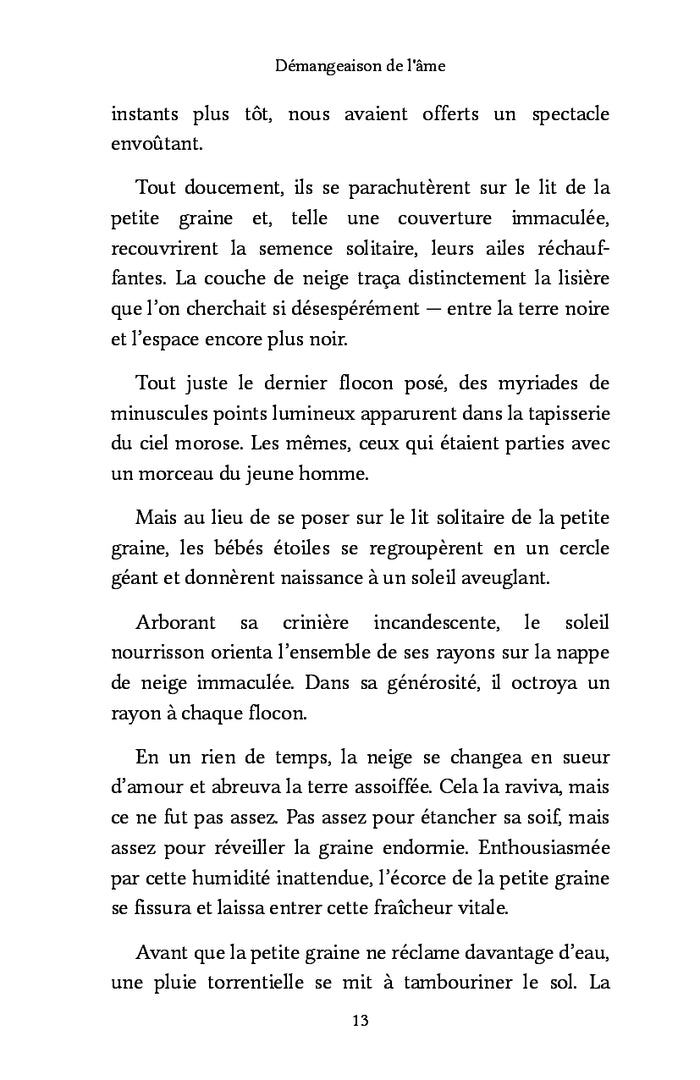 Démangeaison de l'âme

instants plus tôt, nous avaient offerts un spectacle envoûtant.

Tout doucement, ils se parachutèrent sur le lit de la petite graine et, telle une couverture immaculée, recouvrirent la semence solitaire, leurs ailes réchauffantes. La couche de neige traça distinctement la lisière que l'on cherchait si désespérément — entre la terre noire et l'espace encore plus noir.

Tout juste le dernier flocon posé, des myriades de minuscules points lumineux apparurent dans la tapisserie du ciel morose. Les mêmes, ceux qui étaient parties avec un morceau du jeune homme.

Mais au lieu de se poser sur le lit solitaire de la petite graine, les bébés étoiles se regroupèrent en un cercle géant et donnèrent naissance à un soleil aveuglant.

Arborant sa crinière incandescente, le soleil nourrisson orienta l'ensemble de ses rayons sur la nappe de neige immaculée. Dans sa générosité, il octroya un rayon à chaque flocon.

En un rien de temps, la neige se changea en sueur d'amour et abreuva la terre assoiffée. Cela la raviva, mais ce ne fut pas assez. Pas assez pour étancher sa soif, mais assez pour réveiller la graine endormie. Enthousiasmée par cette humidité inattendue, l'écorce de la petite graine se fissura et laissa entrer cette fraîcheur vitale.

Avant que la petite graine ne réclame davantage d'eau, une pluie torrentielle se mit à tambouriner le sol. La

13